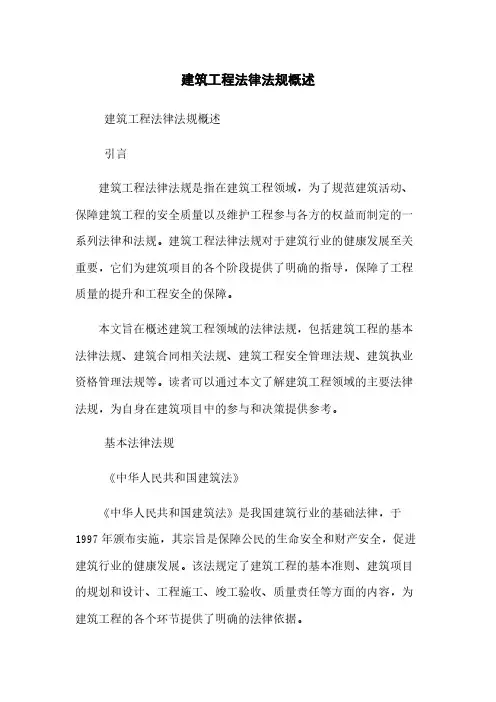 建筑工程法律法规概述

建筑工程法律法规概述

引言

建筑工程法律法规是指在建筑工程领域，为了规范建筑活动、保障建筑工程的安全质量以及维护工程参与各方的权益而制定的一系列法律和法规。建筑工程法律法规对于建筑行业的健康发展至关重要，它们为建筑项目的各个阶段提供了明确的指导，保障了工程质量的提升和工程安全的保障。

本文旨在概述建筑工程领域的法律法规，包括建筑工程的基本法律法规、建筑合同相关法规、建筑工程安全管理法规、建筑执业资格管理法规等。读者可以通过本文了解建筑工程领域的主要法律法规，为自身在建筑项目中的参与和决策提供参考。

基本法律法规

《中华人民共和国建筑法》

《中华人民共和国建筑法》是我国建筑行业的基础法律，于1997年颁布实施，其宗旨是保障公民的生命安全和财产安全，促进建筑行业的健康发展。该法规定了建筑工程的基本准则、建筑项目的规划和设计、工程施工、竣工验收、质量责任等方面的内容，为建筑工程的各个环节提供了明确的法律依据。